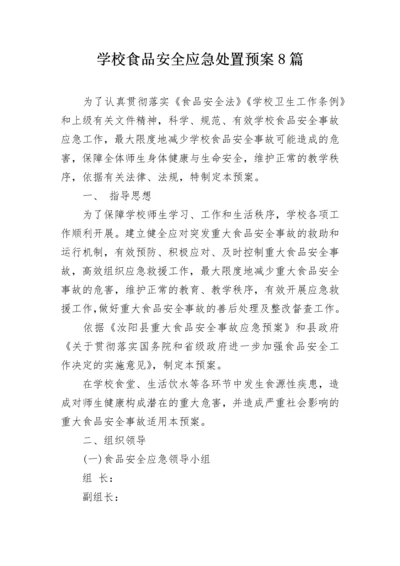 学校食品安全应急处置预案8篇

为了认真贯彻落实《食品安全法》《学校卫生工作条例》和上级有关文件精神，科学、规范、有效学校食品安全事故应急工作，最大限度地减少学校食品安全事故可能造成的危害，保障全体师生身体健康与生命安全，维护正常的教学秩序，依据有关法律、法规，特制定本预案。

一、 指导思想

为了保障学校师生学习、工作和生活秩序，学校各项工作顺利开展。建立健全应对突发重大食品安全事故的救助和运行机制，有效预防、积极应对、及时控制重大食品安全事故，高效组织应急救援工作，最大限度地减少重大食品安全事故的危害，维护正常的教育、教学秩序，有效开展应急救援工作,做好重大食品安全事故的善后处理及整改督查工作。

依据《汝阳县重大食品安全事故应急预案》和县政府《关于贯彻落实国务院和省级政府进一步加强食品安全工作决定的实施意见》，制定本预案。

在学校食堂、生活饮水等各环节中发生食源性疾患，造成对师生健康构成潜在的重大危害，并造成严重社会影响的重大食品安全事故适用本预案。

二、组织领导

(一)食品安全应急领导小组

组 长：

副组长：